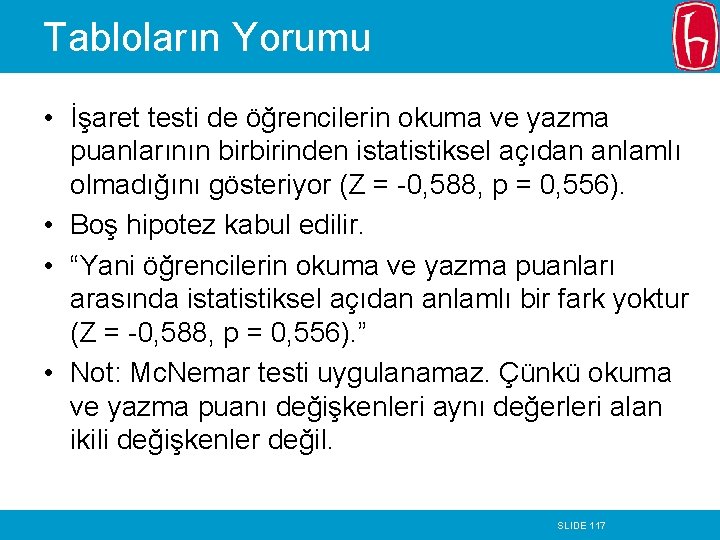 Tabloların Yorumu

• İşaret testi de öğrencilerin okuma ve yazma puanlarının birbirinden istatistiksel açıdan anlamlı olmadığını gösteriyor (Z = -0,588, p = 0,556).

• Boş hipotez kabul edilir.

• “Yani öğrencilerin okuma ve yazma puanları arasında istatistiksel açıdan anlamlı bir fark yoktur (Z = -0,588, p = 0,556).”

• Not: McNemar testi uygulanamaz. Çünkü okuma ve yazma puanı değişkenleri aynı değerleri alan ikili değişkenler değil.

SLIDE 117